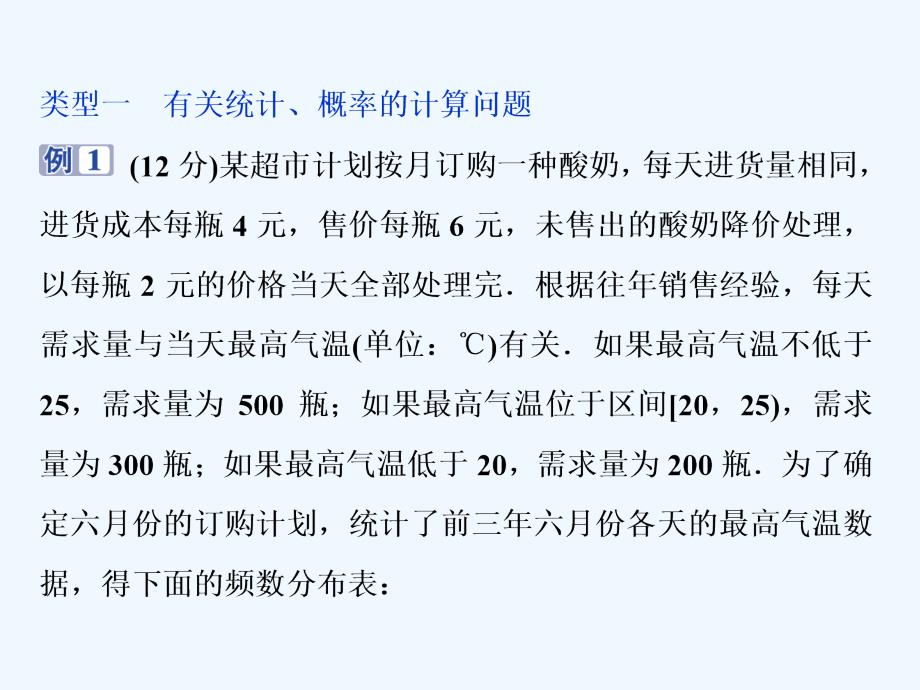 类型一　有关统计、概率的计算问题

例 1　(12 分)某超市计划按月订购一种酸奶，每天进货量相同，进货成本每瓶 4 元，售价每瓶 6 元，未售出的酸奶降价处理，以每瓶 2 元的价格当天全部处理完．根据往年销售经验，每天需求量与当天最高气温(单位：℃)有关．如果最高气温不低于 25，需求量为 500 瓶；如果最高气温位于区间[20，25)，需求量为 300 瓶；如果最高气温低于 20，需求量为 200 瓶．为了确定六月份的订购计划，统计了前三年六月份各天的最高气温数据，得下面的频数分布表：